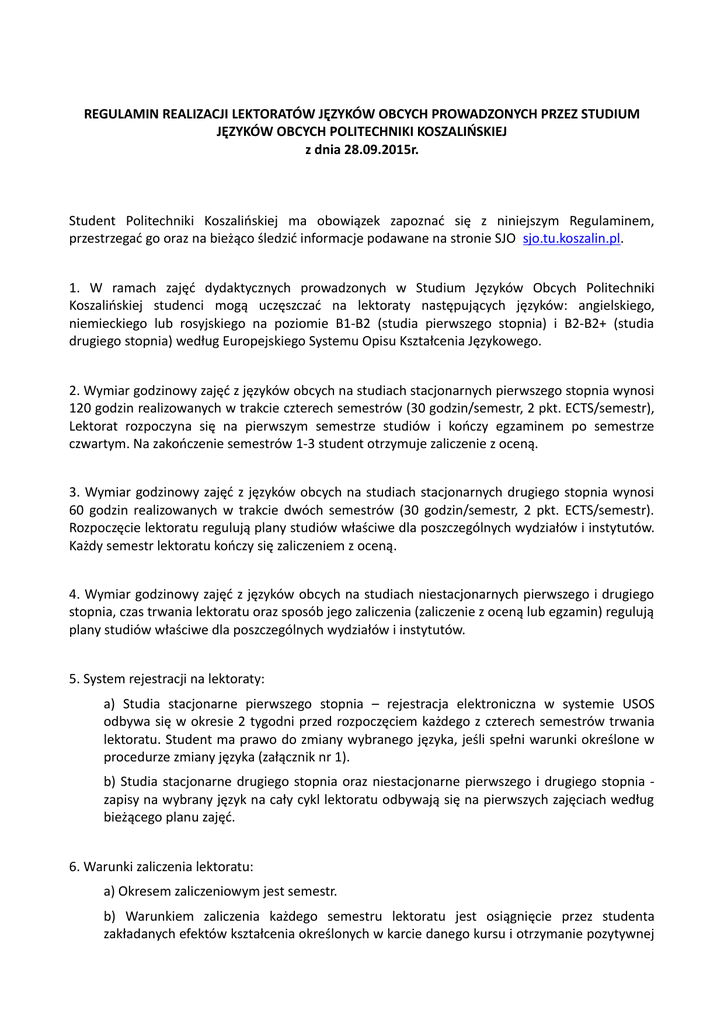 REGULAMIN REALIZACJI LEKTORATÓW JĘZYKÓW OBCYCH PROWADZONYCH PRZEZ STUDIUM JĘZYKÓW OBCYCH POLITECHNIKI KOSZALIŃSKIEJ
z dnia 28.09.2015r.

Student Politechniki Koszalińskiej ma obowiązek zapoznać się z niniejszym Regulaminem, przestrzegać go oraz na bieżąco śledzić informacje podawane na stronie SJO sjo.tu.koszalin.pl.

1. W ramach zajęć dydaktycznych prowadzonych w Studium Języków Obcych Politechniki Koszalińskiej studenci mogą uczęszczać na lektoraty następujących języków: angielskiego, niemieckiego lub rosyjskiego na poziomie B1-B2 (studia pierwszego stopnia) i B2-B2+ (studia drugiego stopnia) według Europejskiego Systemu Opisu Kształcenia Językowego.

2. Wymiar godzinowy zajęć z języków obcych na studiach stacjonarnych pierwszego stopnia wynosi 120 godzin realizowanych w trakcie czterech semestrów (30 godzin/semestr, 2 pkt. ECTS/semestr), Lektorat rozpoczyna się na pierwszym semestrze studiów i kończy egzaminem po semestrze czwartym. Na zakończenie semestrów 1-3 student otrzymuje zaliczenie z oceną.

3. Wymiar godzinowy zajęć z języków obcych na studiach stacjonarnych drugiego stopnia wynosi 60 godzin realizowanych w trakcie dwóch semestrów (30 godzin/semestr, 2 pkt. ECTS/semestr). Rozpoczęcie lektoratu regulują plany studiów właściwe dla poszczególnych wydziałów i instytutów. Każdy semestr lektoratu kończy się zaliczeniem z oceną.

4. Wymiar godzinowy zajęć z języków obcych na studiach niestacjonarnych pierwszego i drugiego stopnia, czas trwania lektoratu oraz sposób jego zaliczenia (zaliczenie z oceną lub egzamin) regulują plany studiów właściwe dla poszczególnych wydziałów i instytutów.

5. System rejestracji na lektoraty:

a) Studia stacjonarne pierwszego stopnia – rejestracja elektroniczna w systemie USOS odbywa się w okresie 2 tygodni przed rozpoczęciem każdego z czterech semestrów trwania lektoratu. Student ma prawo do zmiany wybranego języka, jeśli spełni warunki określone w procedurze zmiany języka (załącznik nr 1).

b) Studia stacjonarne drugiego stopnia oraz niestacjonarne pierwszego i drugiego stopnia - zapisy na wybrany język na cały cykl lektoratu odbywają się na pierwszych zajęciach według bieżącego planu zajęć.

6. Warunki zaliczenia lektoratu:

a) Okresem zaliczeniowym jest semestr.

b) Warunkiem zaliczenia każdego semestru lektoratu jest osiągnięcie przez studenta zakładanych efektów kształcenia określonych w karcie danego kursu i otrzymanie pozytywnej